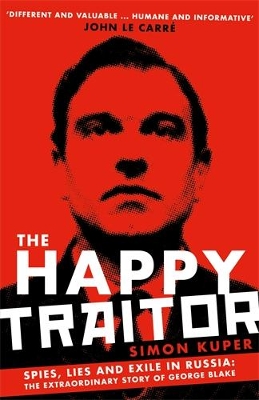 'DIFFERENT AND VALUABLE ... HUMANE AND INFORMATIVE'
JOHN LE CARRÉ

THE HAPPY TRAITOR

SIMON KUPER

SPIES, LIES AND EXILE IN RUSSIA: THE EXTRAORDINARY STORY OF GEORGE BLAKE